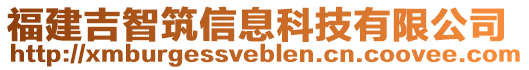 福建吉智筑信息科技有限公司
http://xmburgessveblen.cn.coovee.com